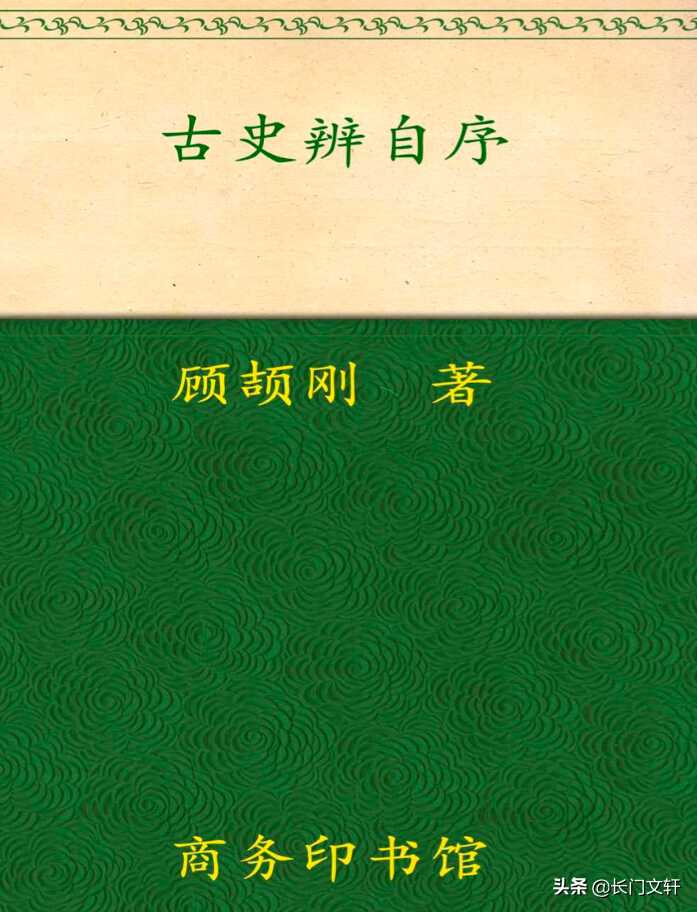 古史辨自序

顾颉刚　著

商务印书馆

头条 @长门文轩